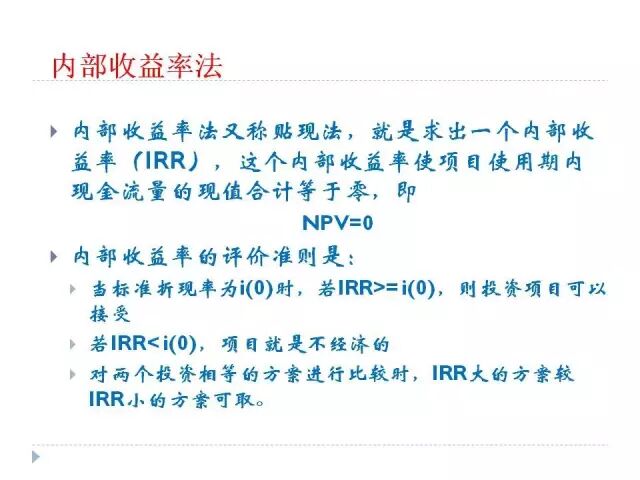 内部收益率法

内部收益率法又称贴现法，就是求出一个内部收益率（IRR），这个内部收益率使项目使用期内现金流量的现值合计等于零，即

NPV=0

内部收益率的评价准则是：

当标准折现率为i(0)时，若IRR>=i(0)，则投资项目可以接受

若IRR<i(0)，项目就是不经济的

对两个投资相等的方案进行比较时，IRR大的方案较IRR小的方案可取。